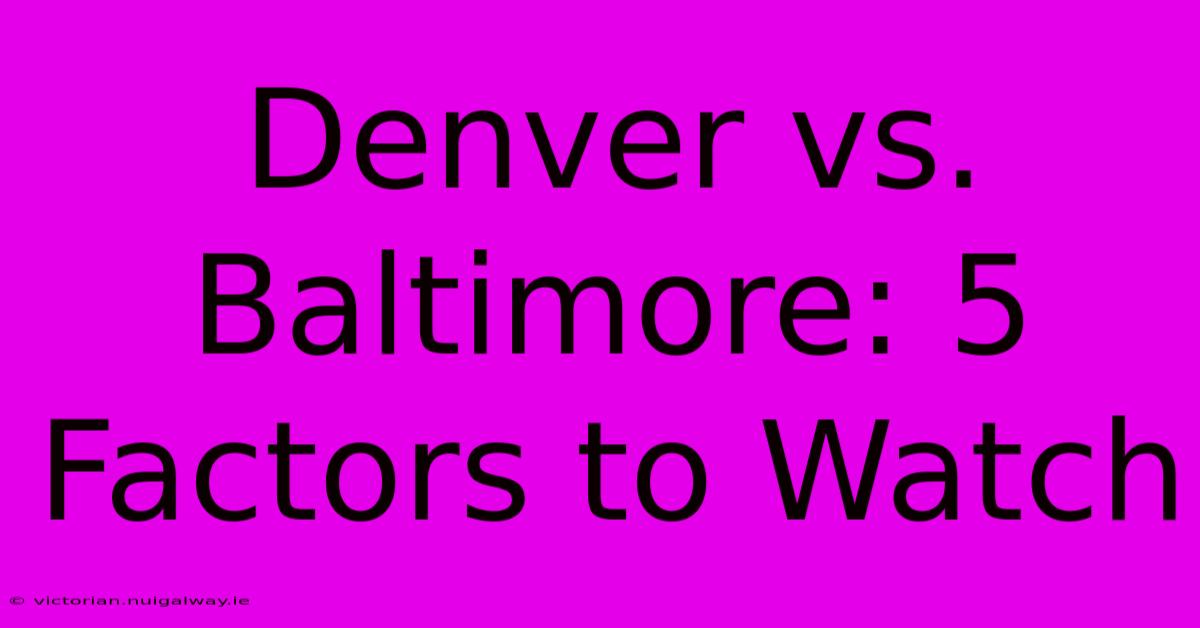 Denver vs. Baltimore: 5 Factors to Watch

© victorian.nuigalway.ie